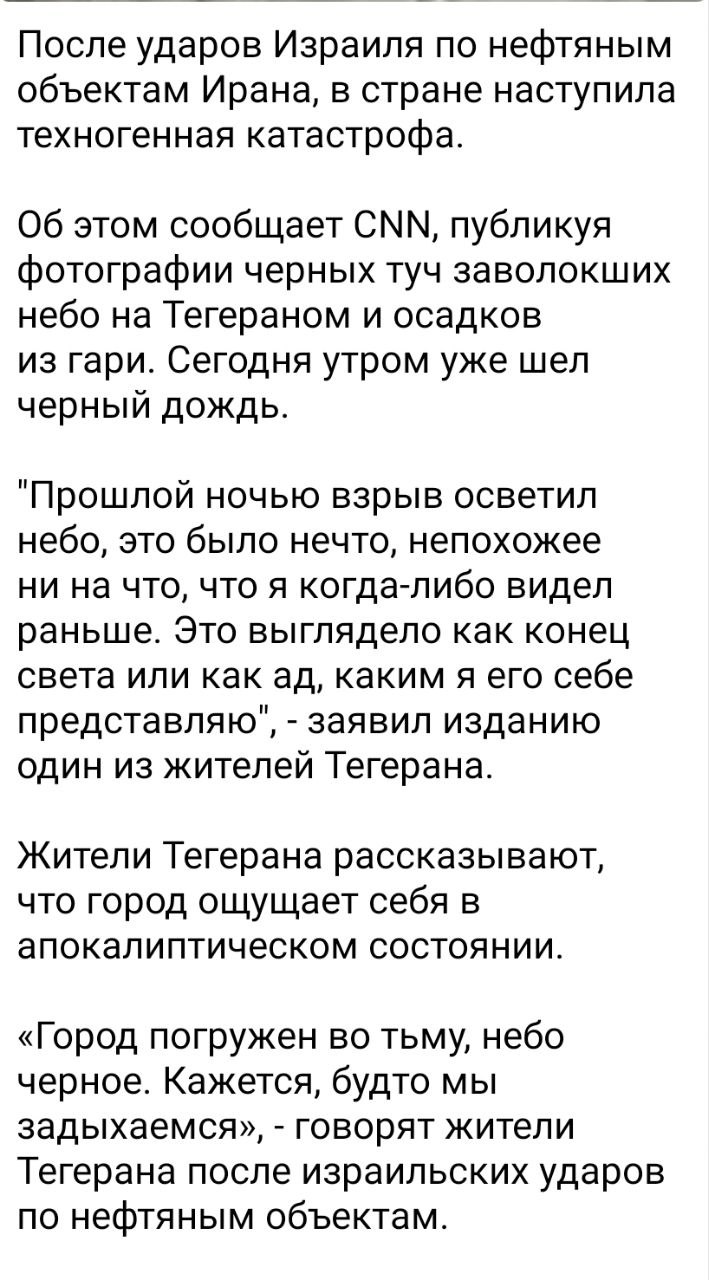 После ударов Израиля по нефтяным объектам Ирана, в стране наступила техногенная катастрофа.

Об этом сообщает CNN, публикуя фотографии черных туч заволокших небо на Тегераном и осадков из гари. Сегодня утром уже шел черный дождь.

"Прошлой ночью взрыв осветил небо, это было нечто, непохожее ни на что, что я когда-либо видел раньше. Это выглядело как конец света или как ад, каким я его себе представляю", - заявил изданию один из жителей Тегерана.

Жители Тегерана рассказывают, что город ощущает себя в апокалиптическом состоянии.

«Город погружен во тьму, небо черное. Кажется, будто мы задыхаемся», - говорят жители Тегерана после израильских ударов по нефтяным объектам.